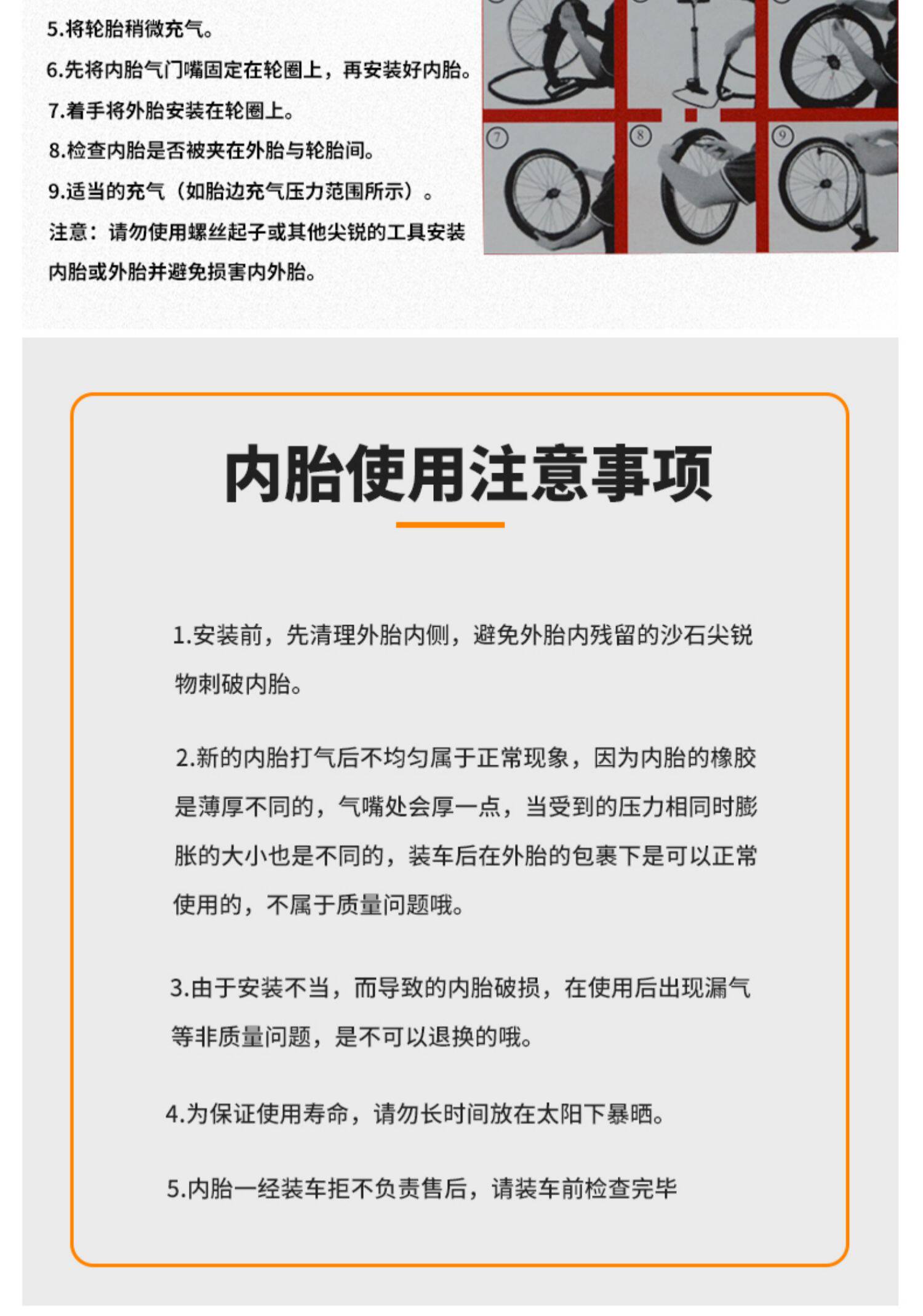 5.将轮胎稍微充气。

6.先将内胎气门嘴固定在轮圈上，再安装好内胎。

7.着手将外胎安装在轮圈上。

8.检查内胎是否被夹在外胎与轮胎间。

9.适当的充气（如胎边充气压力范围所示）。

注意：请勿使用螺丝起子或其他尖锐的工具安装内胎或外胎并避免损害内外胎。

⑦ ⑧ ⑨

内胎使用注意事项

1.安装前，先清理外胎内侧，避免外胎内残留的沙石尖锐物刺破内胎。

2.新的内胎打气后不均匀属于正常现象，因为内胎的橡胶是薄厚不同的，气嘴处会厚一点，当受到的压力相同时膨胀的大小也是不同的，装车后在外胎的包裹下是可以正常使用的，不属于质量问题哦。

3.由于安装不当，而导致的内胎破损，在使用后出现漏气等非质量问题，是不可以退换的哦。

4.为保证使用寿命，请勿长时间放在太阳下暴晒。

5.内胎一经装车拒不负责售后，请装车前检查完毕